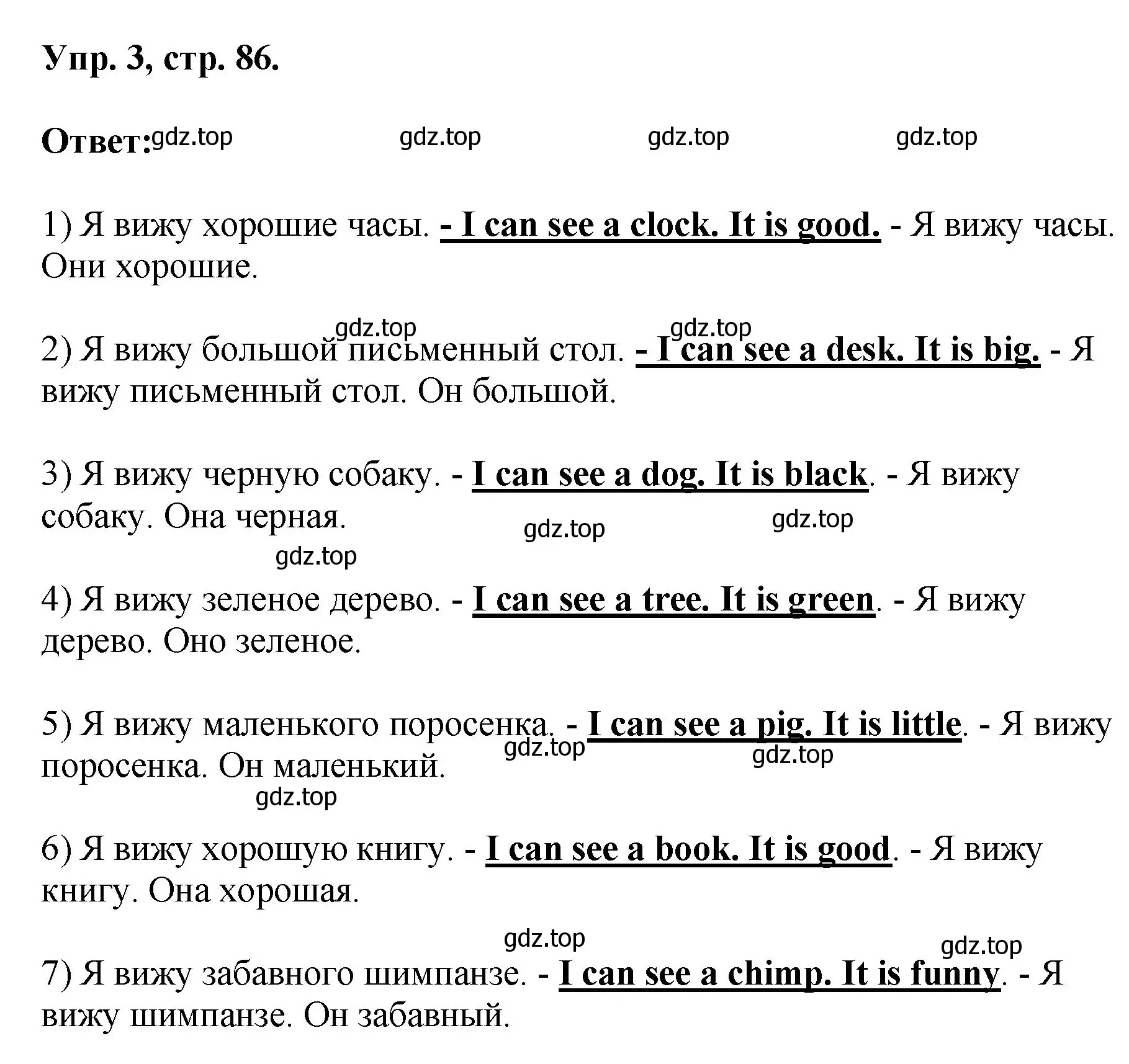 Упр. 3, стр. 86.

Ответ: gdz.top gdz.top gdz.top gdz.top

1) Я вижу хорошие часы. - I can see a clock. It is good. - Я вижу часы. Они хорошие.

gdz.top gdz.top

2) Я вижу большой письменный стол. - I can see a desk. It is big. - Я вижу письменный стол. Он большой.

3) Я вижу черную собаку. - I can see a dog. It is black. - Я вижу собаку. Она черная.

gdz.top gdz.top gdz.top

4) Я вижу зеленое дерево. - I can see a tree. It is green. - Я вижу дерево. Оно зеленое.

5) Я вижу маленького поросенка. - I can see a pig. It is little. - Я вижу поросенка. Он маленький.

gdz.top gdz.top gdz.top

6) Я вижу хорошую книгу. - I can see a book. It is good. - Я вижу книгу. Она хорошая.

gdz.top gdz.top

7) Я вижу забавного шимпанзе. - I can see a chimp. It is funny. - Я вижу шимпанзе. Он забавный.